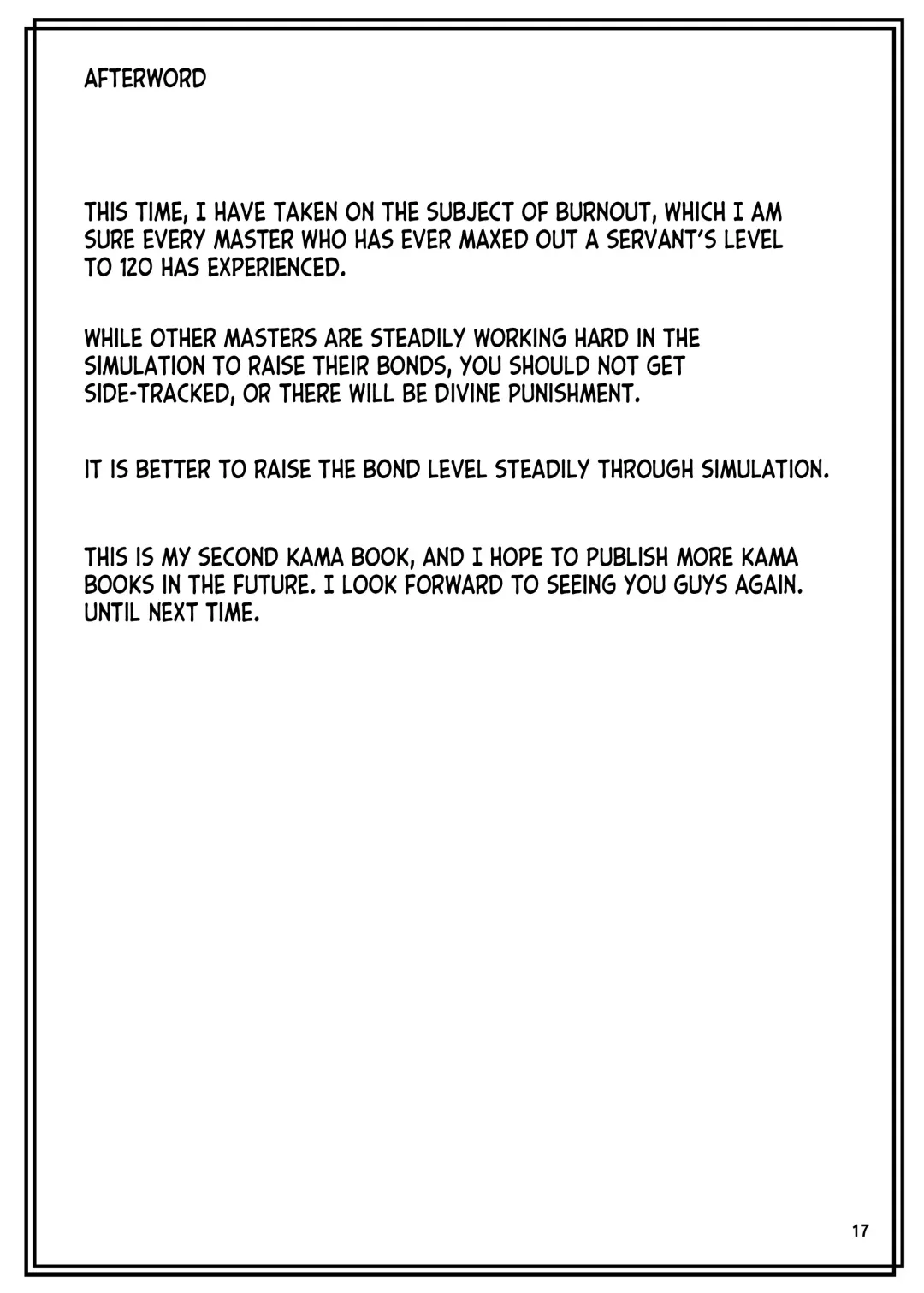 AFTERWORD

THIS TIME, I HAVE TAKEN ON THE SUBJECT OF BURNOUT, WHICH I AM SURE EVERY MASTER WHO HAS EVER MAXED OUT A SERVANT'S LEVEL TO 120 HAS EXPERIENCED.

WHILE OTHER MASTERS ARE STEADILY WORKING HARD IN THE SIMULATION TO RAISE THEIR BONDS, YOU SHOULD NOT GET SIDE-TRACKED, OR THERE WILL BE DIVINE PUNISHMENT.

IT IS BETTER TO RAISE THE BOND LEVEL STEADILY THROUGH SIMULATION.

THIS IS MY SECOND KAMA BOOK, AND I HOPE TO PUBLISH MORE KAMA BOOKS IN THE FUTURE. I LOOK FORWARD TO SEEING YOU GUYS AGAIN. UNTIL NEXT TIME.

17